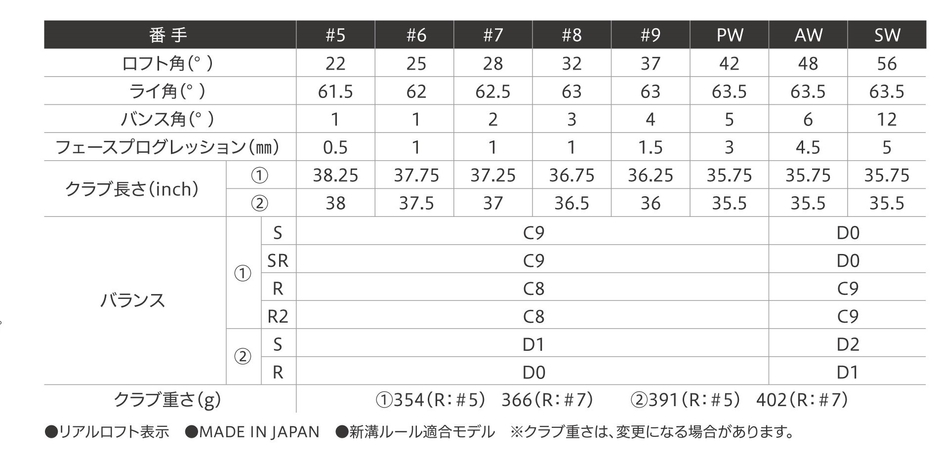 | 番手 | | | #5 | #6 | #7 | #8 | #9 | PW | AW | SW |
|---|---|---|---|---|---|---|---|---|---|---|
| ロフト角(°) | | | 22 | 25 | 28 | 32 | 37 | 42 | 48 | 56 |
| ライ角(°) | | | 61.5 | 62 | 62.5 | 63 | 63 | 63.5 | 63.5 | 63.5 |
| バンス角(°) | | | 1 | 1 | 2 | 3 | 4 | 5 | 6 | 12 |
| フェースプログレッション(㎜) | | | 0.5 | 1 | 1 | 1 | 1.5 | 3 | 4.5 | 5 |
| クラブ長さ(inch) | ① | | 38.25 | 37.75 | 37.25 | 36.75 | 36.25 | 35.75 | 35.75 | 35.75 |
| | ② | | 38 | 37.5 | 37 | 36.5 | 36 | 35.5 | 35.5 | 35.5 |
| バランス | ① | S | C9 | | | | | | D0 | |
| | | SR | C9 | | | | | | D0 | |
| | | R | C8 | | | | | | C9 | |
| | | R2 | C8 | | | | | | C9 | |
| | ② | S | D1 | | | | | | D2 | |
| | | R | D0 | | | | | | D1 | |
| クラブ重さ(g) | | | ①354(R:#5) 366(R:#7) ②391(R:#5) 402(R:#7) | | | | | | | |

●リアルロフト表示 ●MADE IN JAPAN ●新溝ルール適合モデル ※クラブ重さは、変更になる場合があります。